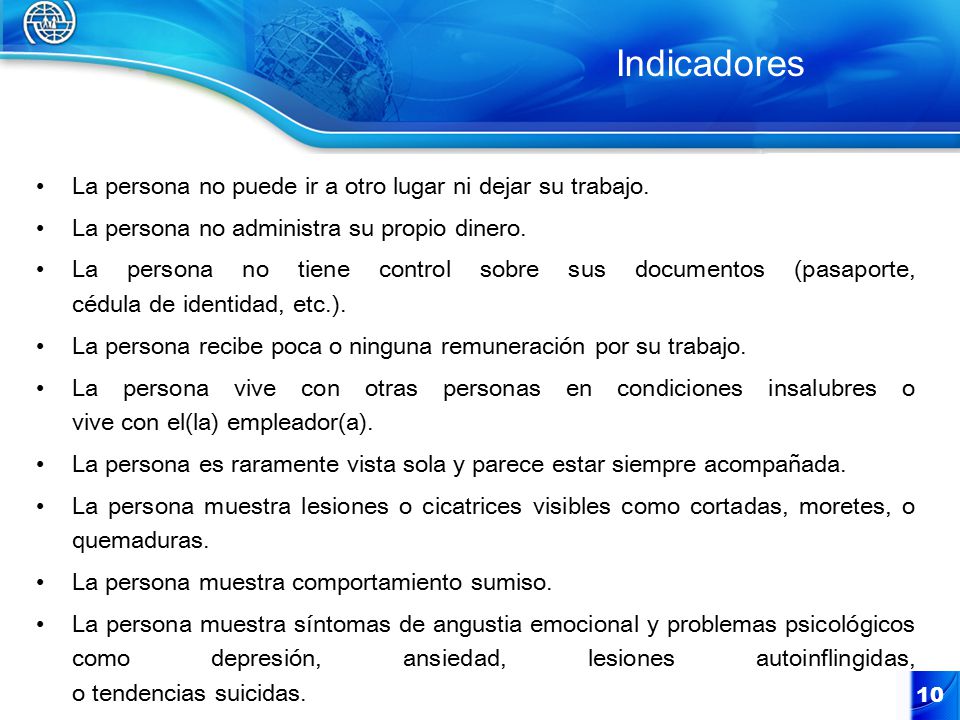 Indicadores

• La persona no puede ir a otro lugar ni dejar su trabajo.
• La persona no administra su propio dinero.
• La persona no tiene control sobre sus documentos (pasaporte, cédula de identidad, etc.).
• La persona recibe poca o ninguna remuneración por su trabajo.
• La persona vive con otras personas en condiciones insalubres o vive con el(la) empleador(a).
• La persona es raramente vista sola y parece estar siempre acompañada.
• La persona muestra lesiones o cicatrices visibles como cortadas, moretes, o quemaduras.
• La persona muestra comportamiento sumiso.
• La persona muestra síntomas de angustia emocional y problemas psicológicos como depresión, ansiedad, lesiones autoinflingidas, o tendencias suicidas.

10